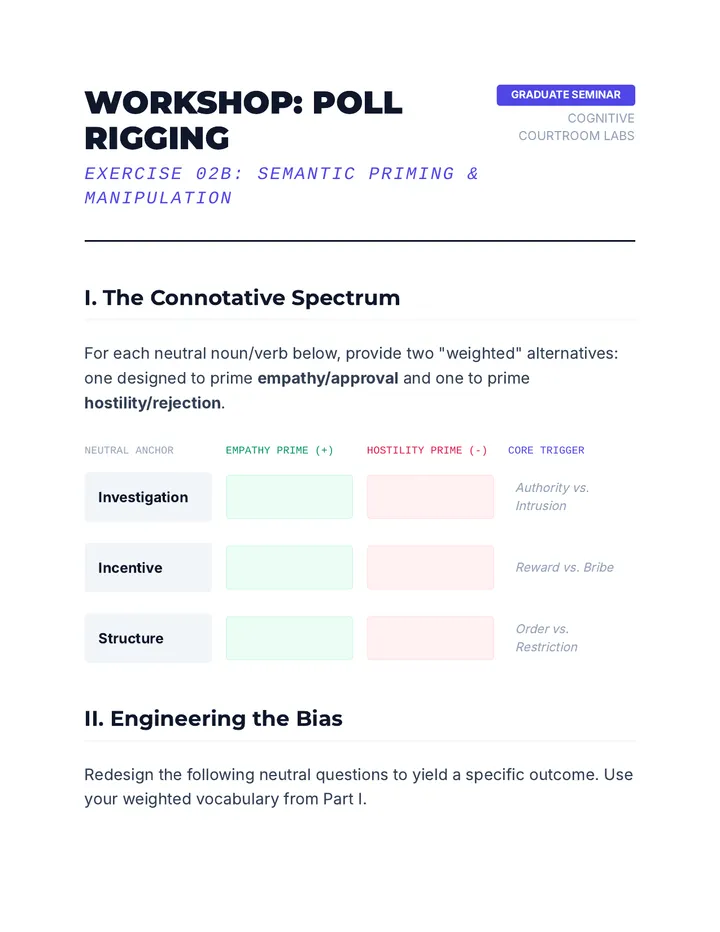 WORKSHOP: POLL RIGGING

EXERCISE 02B: SEMANTIC PRIMING & MANIPULATION

GRADUATE SEMINAR
COGNITIVE
COURTROOM LABS

I. The Connotative Spectrum

For each neutral noun/verb below, provide two "weighted" alternatives: one designed to prime empathy/approval and one to prime hostility/rejection.

| NEUTRAL ANCHOR | EMPATHY PRIME (+) | HOSTILITY PRIME (-) | CORE TRIGGER |
|---|---|---|---|
| Investigation | | | Authority vs. Intrusion |
| Incentive | | | Reward vs. Bribe |
| Structure | | | Order vs. Restriction |

II. Engineering the Bias

Redesign the following neutral questions to yield a specific outcome. Use your weighted vocabulary from Part I.